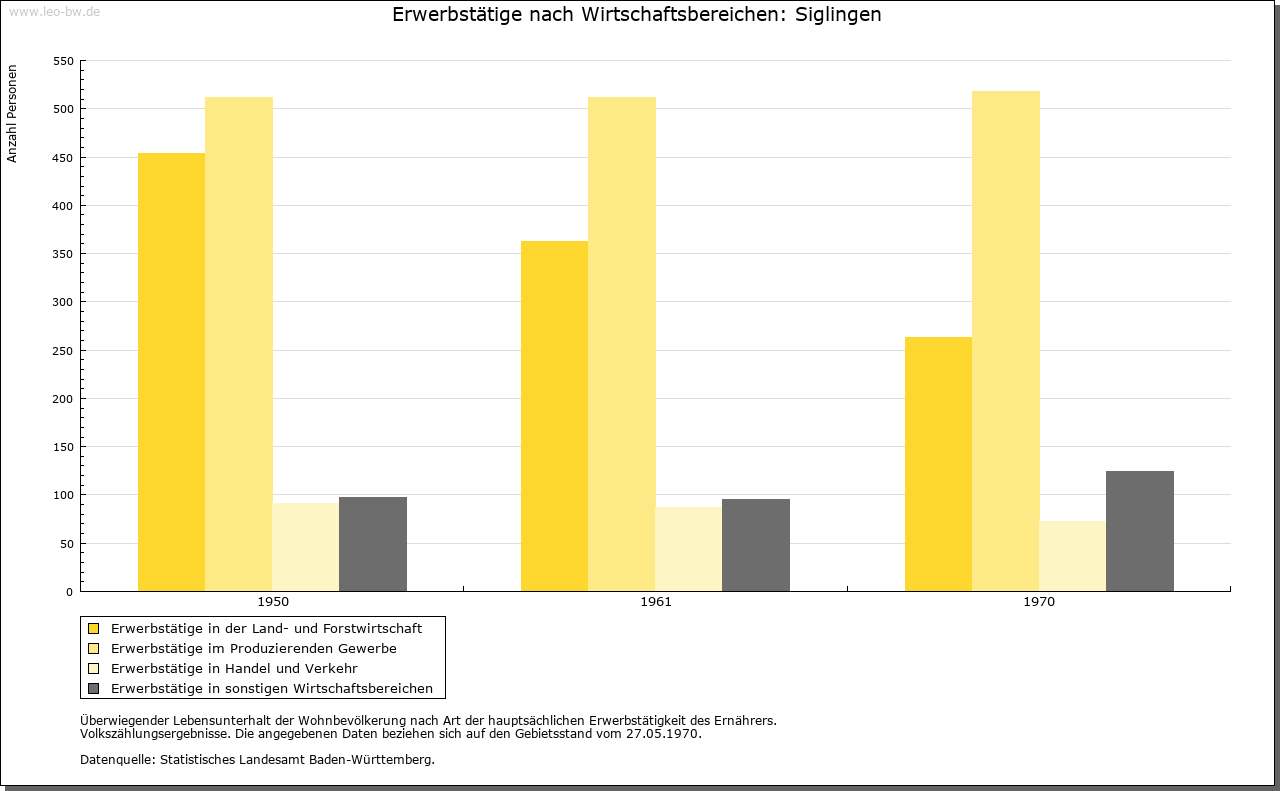 www.leo-bw.de

Erwerbstätige nach Wirtschaftsbereichen: Siglingen

Anzahl Personen

550
500
450
400
350
300
250
200
150
100
50
0

1950
1961
1970

Erwerbstätige in der Land- und Forstwirtschaft
Erwerbstätige im Produzierenden Gewerbe
Erwerbstätige in Handel und Verkehr
Erwerbstätige in sonstigen Wirtschaftsbereichen

Überwiegender Lebensunterhalt der Wohnbevölkerung nach Art der hauptsächlichen Erwerbstätigkeit des Ernährers.
Volkszählungsergebnisse. Die angegebenen Daten beziehen sich auf den Gebietsstand vom 27.05.1970.

Datenquelle: Statistisches Landesamt Baden-Württemberg.